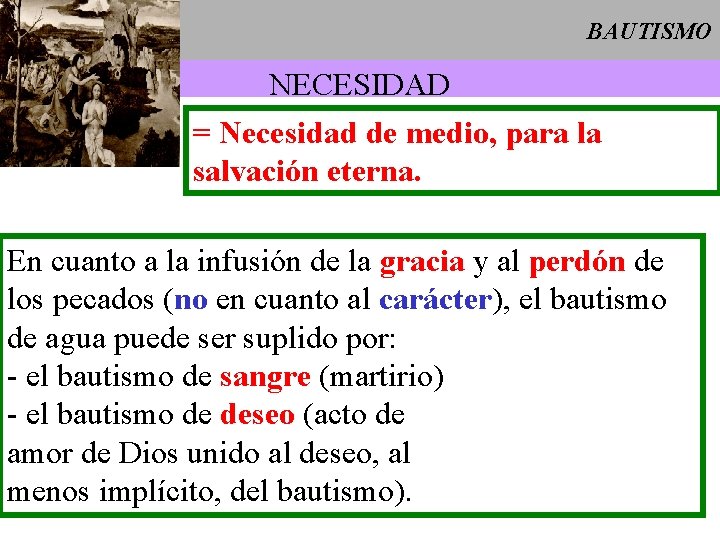 BAUTISMO

NECESIDAD

= Necesidad de medio, para la salvación eterna.

En cuanto a la infusión de la gracia y al perdón de los pecados (no en cuanto al carácter), el bautismo de agua puede ser suplido por:
- el bautismo de sangre (martirio)
- el bautismo de deseo (acto de amor de Dios unido al deseo, al menos implícito, del bautismo).